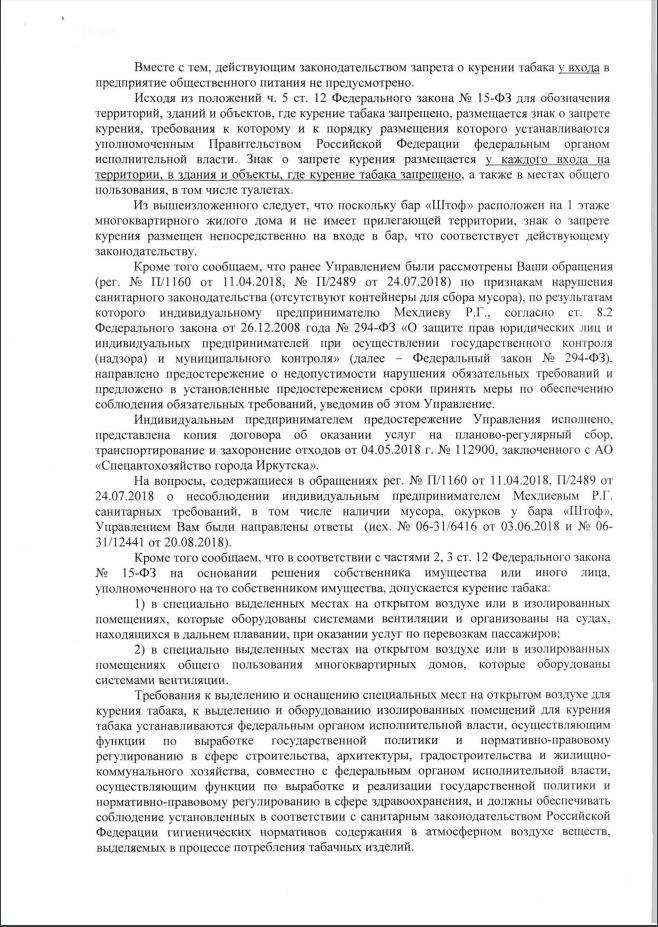 Вместе с тем, действующим законодательством запрета о курении табака у входа в предприятие общественного питания не предусмотрено.

Исходя из положений ч. 5 ст. 12 Федерального закона № 15-ФЗ для обозначения территорий, зданий и объектов, где курение табака запрещено, размещается знак о запрете курения, требования к которому и к порядку размещения которого устанавливаются уполномоченным Правительством Российской Федерации федеральным органом исполнительной власти. Знак о запрете курения размещается у каждого входа на территории, в здания и объекты, где курение табака запрещено, а также в местах общего пользования, в том числе туалетах.

Из вышеизложенного следует, что поскольку бар «Штоф» расположен на 1 этаже многоквартирного жилого дома и не имеет прилегающей территории, знак о запрете курения размещен непосредственно на входе в бар, что соответствует действующему законодательству.

Кроме того сообщаем, что ранее Управлением были рассмотрены Ваши обращения (рег. № П/1160 от 11.04.2018, № П/2489 от 24.07.2018) по признакам нарушения санитарного законодательства (отсутствуют контейнеры для сбора мусора), по результатам которого индивидуальному предпринимателю Мехдиеву Р.Г., согласно ст. 8.2 Федерального закона от 26.12.2008 года № 294-ФЗ «О защите прав юридических лиц и индивидуальных предпринимателей при осуществлении государственного контроля (надзора) и муниципального контроля» (далее – Федеральный закон № 294-ФЗ), направлено предостережение о недопустимости нарушения обязательных требований и предложено в установленные предостережением сроки принять меры по обеспечению соблюдения обязательных требований, уведомив об этом Управление.

Индивидуальным предпринимателем предостережение Управления исполнено, представлена копия договора об оказании услуг на планово-регулярный сбор, транспортирование и захоронение отходов от 04.05.2018 г. № 112900, заключенного с АО «Спецавтохозяйство города Иркутска».

На вопросы, содержащиеся в обращениях рег. № П/1160 от 11.04.2018, П/2489 от 24.07.2018 о несоблюдении индивидуальным предпринимателем Мехдиевым Р.Г. санитарных требований, в том числе наличии мусора, окурков у бара «Штоф», Управлением Вам были направлены ответы (исх. № 06-31/6416 от 03.06.2018 и № 06-31/12441 от 20.08.2018).

Кроме того сообщаем, что в соответствии с частями 2, 3 ст. 12 Федерального закона № 15-ФЗ на основании решения собственника имущества или иного лица, уполномоченного на то собственником имущества, допускается курение табака:

1) в специально выделенных местах на открытом воздухе или в изолированных помещениях, которые оборудованы системами вентиляции и организованы на судах, находящихся в дальнем плавании, при оказании услуг по перевозкам пассажиров;

2) в специально выделенных местах на открытом воздухе или в изолированных помещениях общего пользования многоквартирных домов, которые оборудованы системами вентиляции.

Требования к выделению и оснащению специальных мест на открытом воздухе для курения табака, к выделению и оборудованию изолированных помещений для курения табака устанавливаются федеральным органом исполнительной власти, осуществляющим функции по выработке государственной политики и нормативно-правовому регулированию в сфере строительства, архитектуры, градостроительства и жилищно-коммунального хозяйства, совместно с федеральным органом исполнительной власти, осуществляющим функции по выработке и реализации государственной политики и нормативно-правовому регулированию в сфере здравоохранения, и должны обеспечивать соблюдение установленных в соответствии с санитарным законодательством Российской Федерации гигиенических нормативов содержания в атмосферном воздухе веществ, выделяемых в процессе потребления табачных изделий.